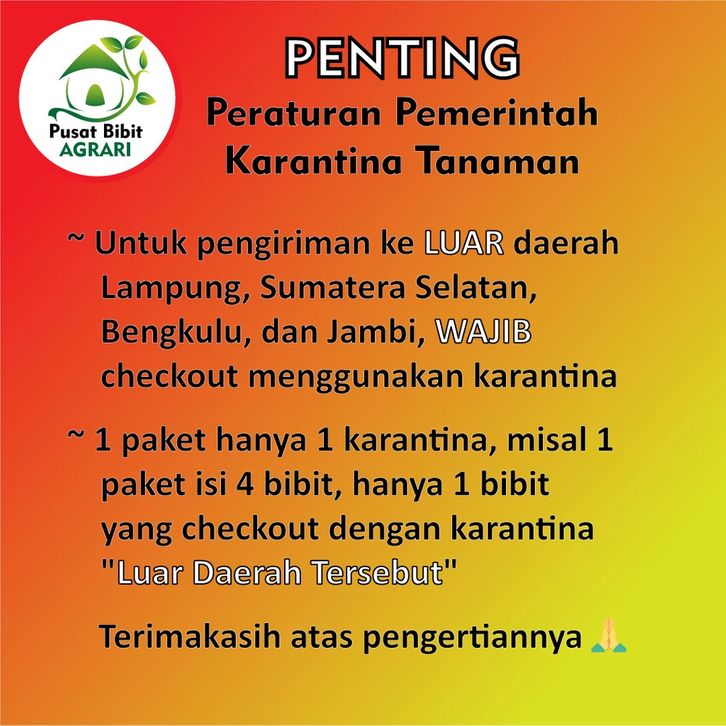 Pusat Bibit
AGRARI

PENTING
Peraturan Pemerintah
Karantina Tanaman

~ Untuk pengiriman ke LUAR daerah Lampung, Sumatera Selatan, Bengkulu, dan Jambi, WAJIB checkout menggunakan karantina

~ 1 paket hanya 1 karantina, misal 1 paket isi 4 bibit, hanya 1 bibit yang checkout dengan karantina "Luar Daerah Tersebut"

Terimakasih atas pengertiannya 🙏